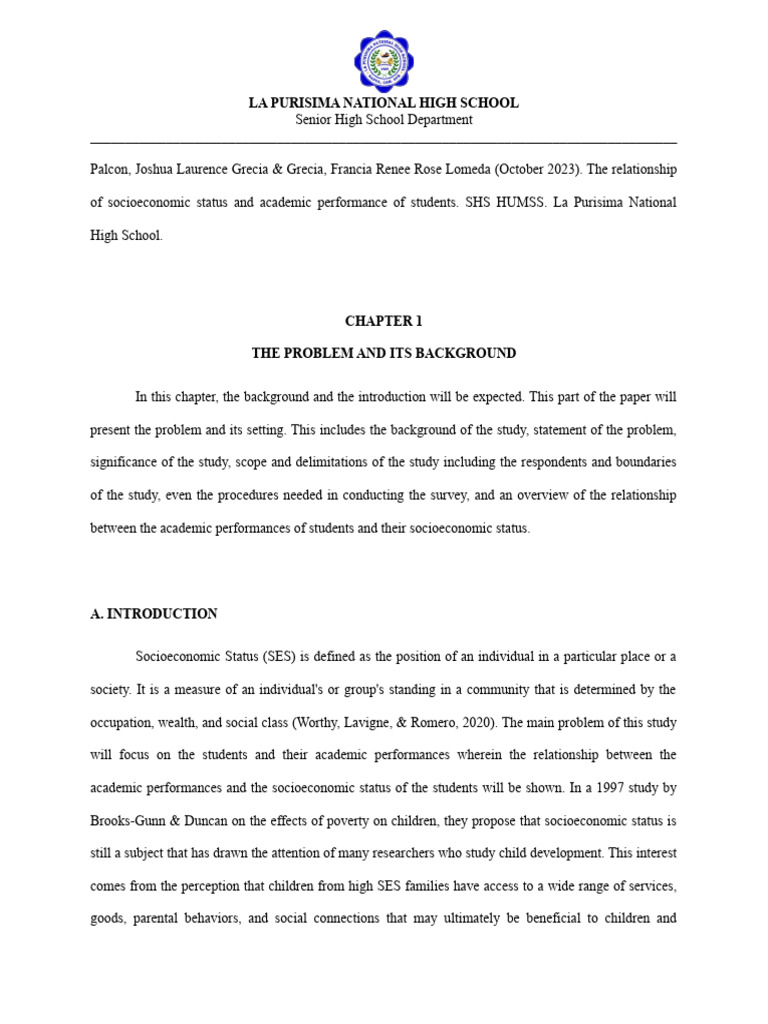 LA PURISIMA NATIONAL HIGH SCHOOL
Senior High School Department

Palcon, Joshua Laurence Grecia & Grecia, Francia Renee Rose Lomeda (October 2023). The relationship of socioeconomic status and academic performance of students. SHS HUMSS. La Purisima National High School.

CHAPTER 1
THE PROBLEM AND ITS BACKGROUND

In this chapter, the background and the introduction will be expected. This part of the paper will present the problem and its setting. This includes the background of the study, statement of the problem, significance of the study, scope and delimitations of the study including the respondents and boundaries of the study, even the procedures needed in conducting the survey, and an overview of the relationship between the academic performances of students and their socioeconomic status.

A. INTRODUCTION

Socioeconomic Status (SES) is defined as the position of an individual in a particular place or a society. It is a measure of an individual's or group's standing in a community that is determined by the occupation, wealth, and social class (Worthy, Lavigne, & Romero, 2020). The main problem of this study will focus on the students and their academic performances wherein the relationship between the academic performances and the socioeconomic status of the students will be shown. In a 1997 study by Brooks-Gunn & Duncan on the effects of poverty on children, they propose that socioeconomic status is still a subject that has drawn the attention of many researchers who study child development. This interest comes from the perception that children from high SES families have access to a wide range of services, goods, parental behaviors, and social connections that may ultimately be beneficial to children and